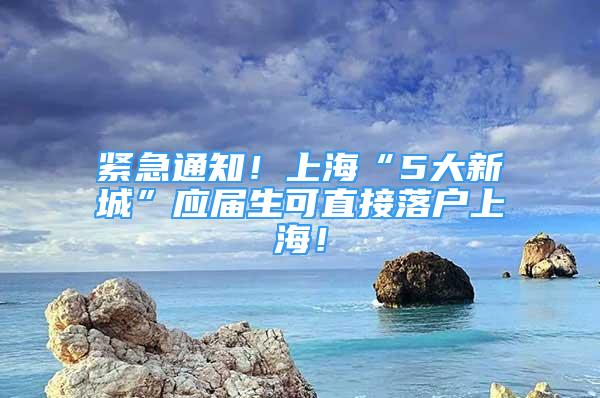 紧急通知！上海“5大新城”应届生可直接落户上海！